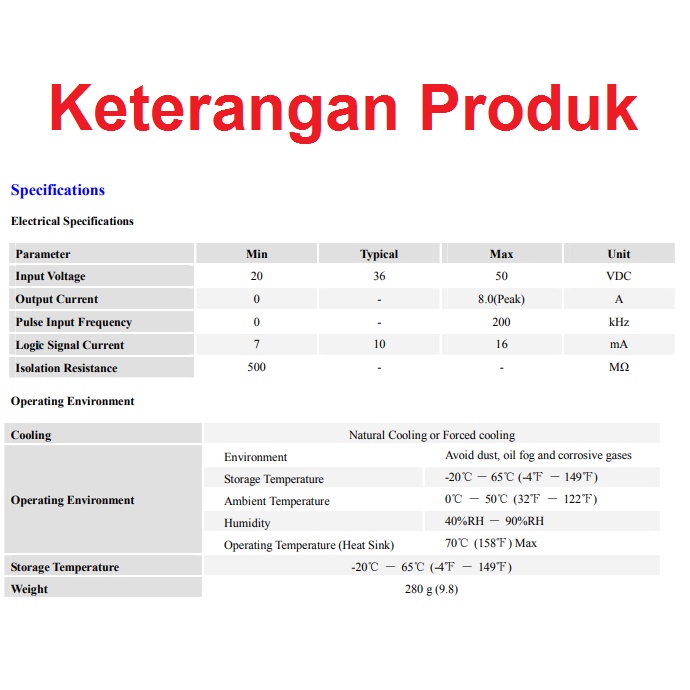 Keterangan Produk

Specifications

Electrical Specifications

| Parameter | Min | Typical | Max | Unit |
|---|---|---|---|---|
| Input Voltage | 20 | 36 | 50 | VDC |
| Output Current | 0 | - | 8.0(Peak) | A |
| Pulse Input Frequency | 0 | - | 200 | kHz |
| Logic Signal Current | 7 | 10 | 16 | mA |
| Isolation Resistance | 500 | - | - | MΩ |

Operating Environment

| Cooling | Natural Cooling or Forced cooling | |
|---|---|---|
| Operating Environment | Environment | Avoid dust, oil fog and corrosive gases |
| | Storage Temperature | -20℃ — 65℃ (-4℉ — 149℉) |
| | Ambient Temperature | 0℃ — 50℃ (32℉ — 122℉) |
| | Humidity | 40%RH — 90%RH |
| | Operating Temperature (Heat Sink) | 70℃ (158℉) Max |
| Storage Temperature | -20℃ — 65℃ (-4℉ — 149℉) | |
| Weight | 280 g (9.8) | |